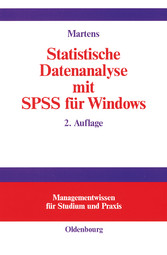 Martens

Statistische Datenanalyse mit SPSS für Windows

2. Auflage

Managementwissen für Studium und Praxis

Oldenbourg